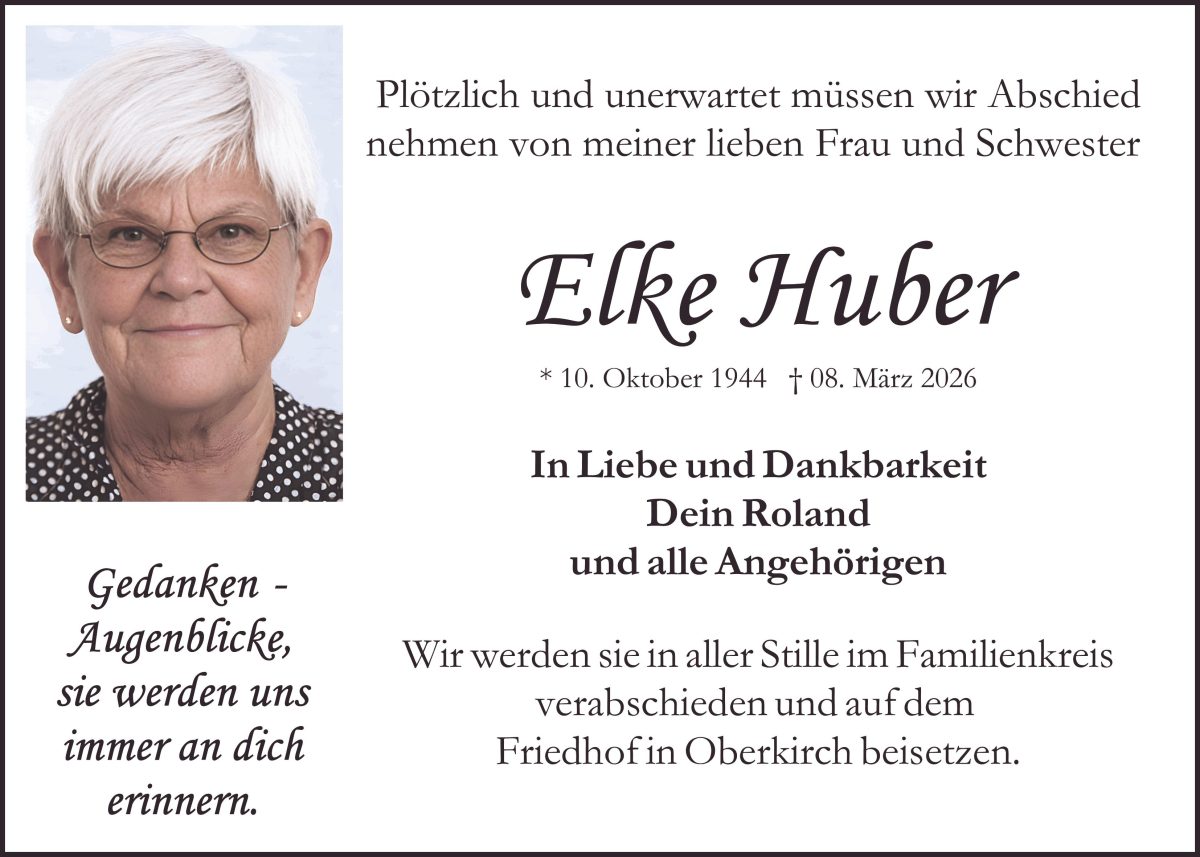 Plötzlich und unerwartet müssen wir Abschied nehmen von meiner lieben Frau und Schwester

Elke Huber

* 10. Oktober 1944 † 08. März 2026

In Liebe und Dankbarkeit
Dein Roland
und alle Angehörigen

Wir werden sie in aller Stille im Familienkreis verabschieden und auf dem Friedhof in Oberkirch beisetzen.

Gedanken -
Augenblicke,
sie werden uns
immer an dich
erinnern.